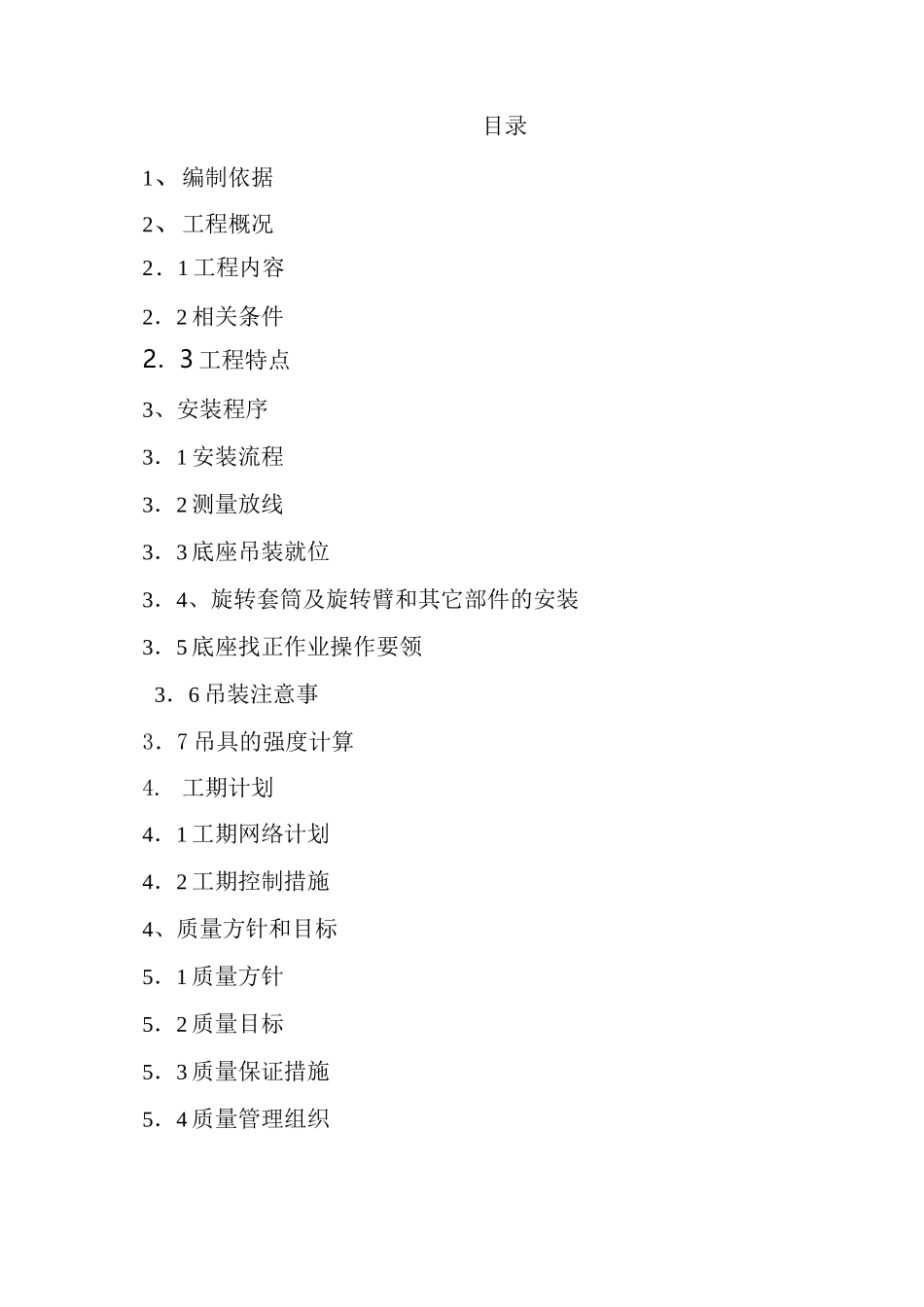 目录

1、 编制依据

2、 工程概况

2．1 工程内容

2．2 相关条件

2．3 工程特点

3、安装程序

3．1 安装流程

3．2 测量放线

3．3 底座吊装就位

3．4、旋转套筒及旋转臂和其它部件的安装

3．5 底座找正作业操作要领

3．6 吊装注意事

3．7 吊具的强度计算

4． 工期计划

4．1 工期网络计划

4．2 工期控制措施

4、质量方针和目标

5．1 质量方针

5．2 质量目标

5．3 质量保证措施

5．4 质量管理组织